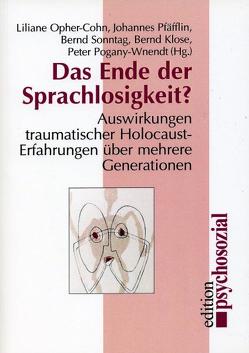 Liliane Opher-Cohn, Johannes Pfäfflin, Bernd Sonntag, Bernd Klose, Peter Pogany-Wnendt (Hg.)

Das Ende der Sprachlosigkeit?

Auswirkungen traumatischer Holocaust-Erfahrungen über mehrere Generationen

edition psychosozial